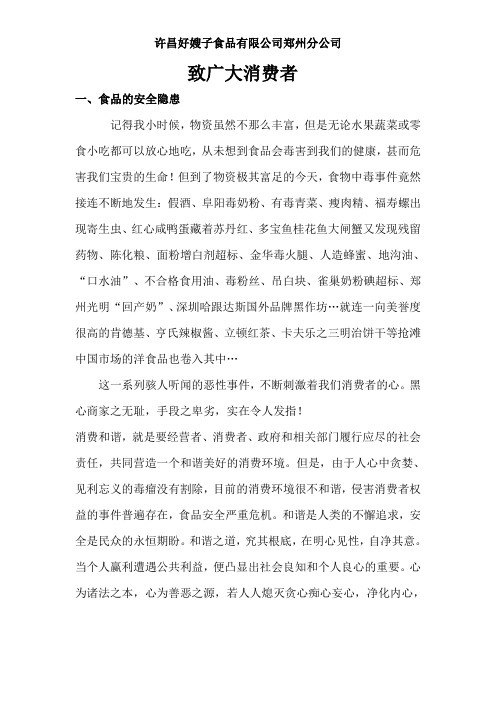 许昌好嫂子食品有限公司郑州分公司

致广大消费者

一、食品的安全隐患

记得我小时候，物资虽然不那么丰富，但是无论水果蔬菜或零食小吃都可以放心地吃，从未想到食品会毒害到我们的健康，甚而危害我们宝贵的生命！但到了物资极其富足的今天，食物中毒事件竟然接连不断地发生：假酒、阜阳毒奶粉、有毒青菜、瘦肉精、福寿螺出现寄生虫、红心咸鸭蛋藏着苏丹红、多宝鱼桂花鱼大闸蟹又发现残留药物、陈化粮、面粉增白剂超标、金华毒火腿、人造蜂蜜、地沟油、“口水油”、不合格食用油、毒粉丝、吊白块、雀巢奶粉碘超标、郑州光明“回产奶”、深圳哈跟达斯国外品牌黑作坊…就连一向美誉度很高的肯德基、亨氏辣椒酱、立顿红茶、卡夫乐之三明治饼干等抢滩中国市场的洋食品也卷入其中…

这一系列骇人听闻的恶性事件，不断刺激着我们消费者的心。黑心商家之无耻，手段之卑劣，实在令人发指！

消费和谐，就是要经营者、消费者、政府和相关部门履行应尽的社会责任，共同营造一个和谐美好的消费环境。但是，由于人心中贪婪、见利忘义的毒瘤没有割除，目前的消费环境很不和谐，侵害消费者权益的事件普遍存在，食品安全严重危机。和谐是人类的不懈追求，安全是民众的永恒期盼。和谐之道，究其根底，在明心见性，自净其意。当个人赢利遭遇公共利益，便凸显出社会良知和个人良心的重要。心为诸法之本，心为善恶之源，若人人熄灭贪心痴心妄心，净化内心，